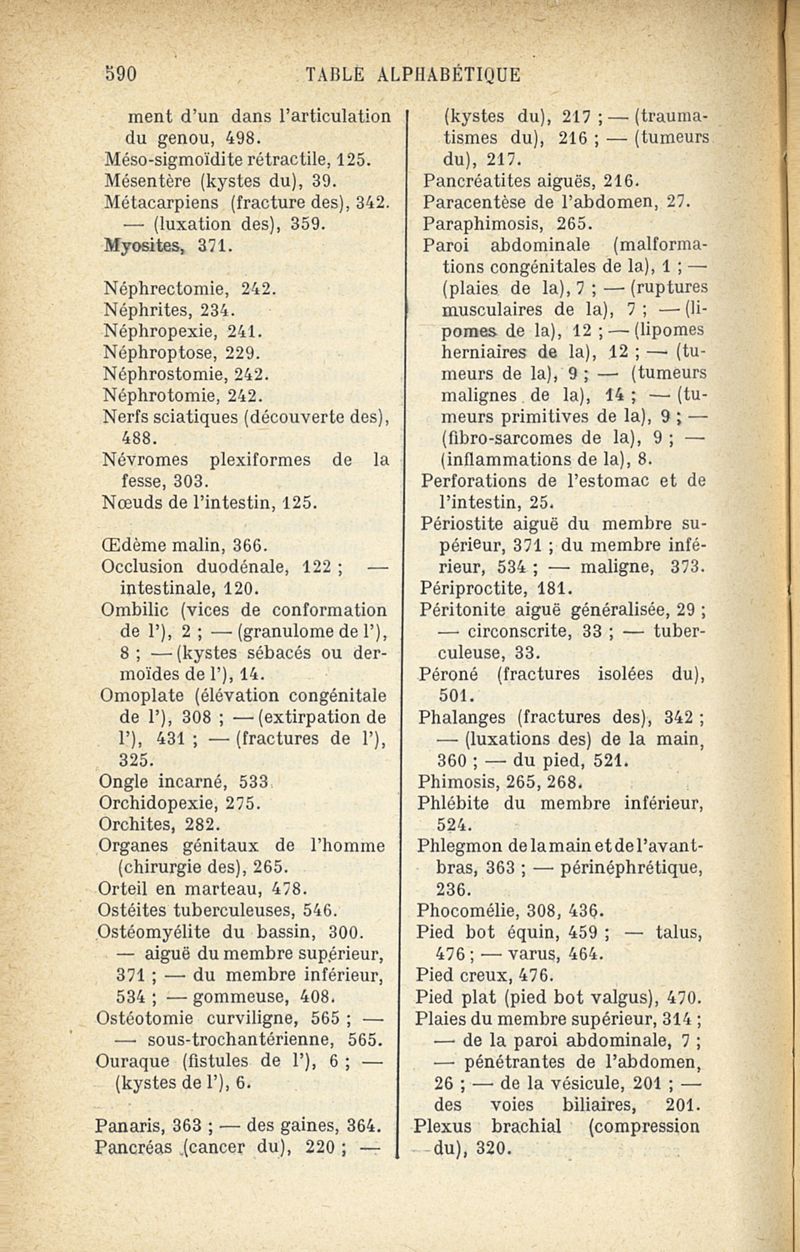 590 TABLE ALPHABÉTIQUE

ment d'un dans l'articulation du genou, 498.
Méso-sigmoïdite rétractile, 125.
Mésentère (kystes du), 39.
Métacarpiens (fracture des), 342. — (luxation des), 359.
Myosites, 371.

Néphrectomie, 242.
Néphrites, 234.
Néphropexie, 241.
Néphroptose, 229.
Néphrostomie, 242.
Néphrotomie, 242.
Nerfs sciatiques (découverte des), 488.
Névromes plexiformes de la fesse, 303.
Nœuds de l'intestin, 125.

Œdème malin, 366.
Occlusion duodénale, 122 ; — intestinale, 120.
Ombilic (vices de conformation de l'), 2 ; — (granulome de l'), 8 ; — (kystes sébacés ou dermoïdes de l'), 14.
Omoplate (élévation congénitale de l'), 308 ; — (extirpation de l'), 431 ; — (fractures de l'), 325.
Ongle incarné, 533.
Orchidopexie, 275.
Orchites, 282.
Organes génitaux de l'homme (chirurgie des), 265.
Orteil en marteau, 478.
Ostéites tuberculeuses, 546.
Ostéomyélite du bassin, 300. — aiguë du membre supérieur, 371 ; — du membre inférieur, 534 ; — gommeuse, 408.
Ostéotomie curviligne, 565 ; — — sous-trochantérienne, 565.
Ouraque (fistules de l'), 6 ; — (kystes de l'), 6.

Panaris, 363 ; — des gaines, 364.
Pancréas (cancer du), 220 ; — (kystes du), 217 ; — (traumatismes du), 216 ; — (tumeurs du), 217.
Pancréatites aiguës, 216.
Paracentèse de l'abdomen, 27.
Paraphimosis, 265.
Paroi abdominale (malformations congénitales de la), 1 ; — (plaies de la), 7 ; — (ruptures musculaires de la), 7 ; — (lipomes de la), 12 ; — (lipomes herniaires de la), 12 ; — (tumeurs de la), 9 ; — (tumeurs malignes de la), 14 ; — (tumeurs primitives de la), 9 ; — (fibro-sarcomes de la), 9 ; — (inflammations de la), 8.
Perforations de l'estomac et de l'intestin, 25.
Périostite aiguë du membre supérieur, 371 ; du membre inférieur, 534 ; — maligne, 373.
Périproctite, 181.
Péritonite aiguë généralisée, 29 ; — circonscrite, 33 ; — tuberculeuse, 33.
Péroné (fractures isolées du), 501.
Phalanges (fractures des), 342 ; — (luxations des) de la main, 360 ; — du pied, 521.
Phimosis, 265, 268.
Phlébite du membre inférieur, 524.
Phlegmon de la main et de l'avant-bras, 363 ; — périnéphrétique, 236.
Phocomélie, 308, 436.
Pied bot équin, 459 ; — talus, 476 ; — varus, 464.
Pied creux, 476.
Pied plat (pied bot valgus), 470.
Plaies du membre supérieur, 314 ; — de la paroi abdominale, 7 ; — pénétrantes de l'abdomen, 26 ; — de la vésicule, 201 ; — des voies biliaires, 201.
Plexus brachial (compression du), 320.